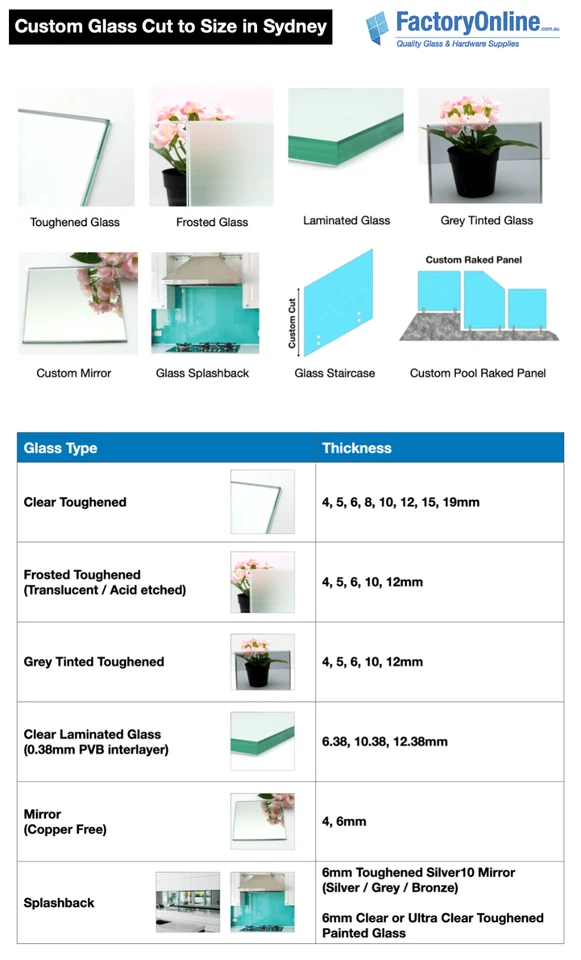 Custom Glass Cut to Size in Sydney

FactoryOnline.com.au
Quality Glass & Hardware Supplies

Toughened Glass

Frosted Glass

Laminated Glass

Grey Tinted Glass

Custom Mirror

Glass Splashback

Custom Cut

Glass Staircase

Custom Raked Panel

Custom Pool Raked Panel

| Glass Type | Thickness |
|---|---|
| Clear Toughened | 4, 5, 6, 8, 10, 12, 15, 19mm |
| Frosted Toughened (Translucent / Acid etched) | 4, 5, 6, 10, 12mm |
| Grey Tinted Toughened | 4, 5, 6, 10, 12mm |
| Clear Laminated Glass (0.38mm PVB interlayer) | 6.38, 10.38, 12.38mm |
| Mirror (Copper Free) | 4, 6mm |
| Splashback | 6mm Toughened Silver10 Mirror (Silver / Grey / Bronze) 6mm Clear or Ultra Clear Toughened Painted Glass |